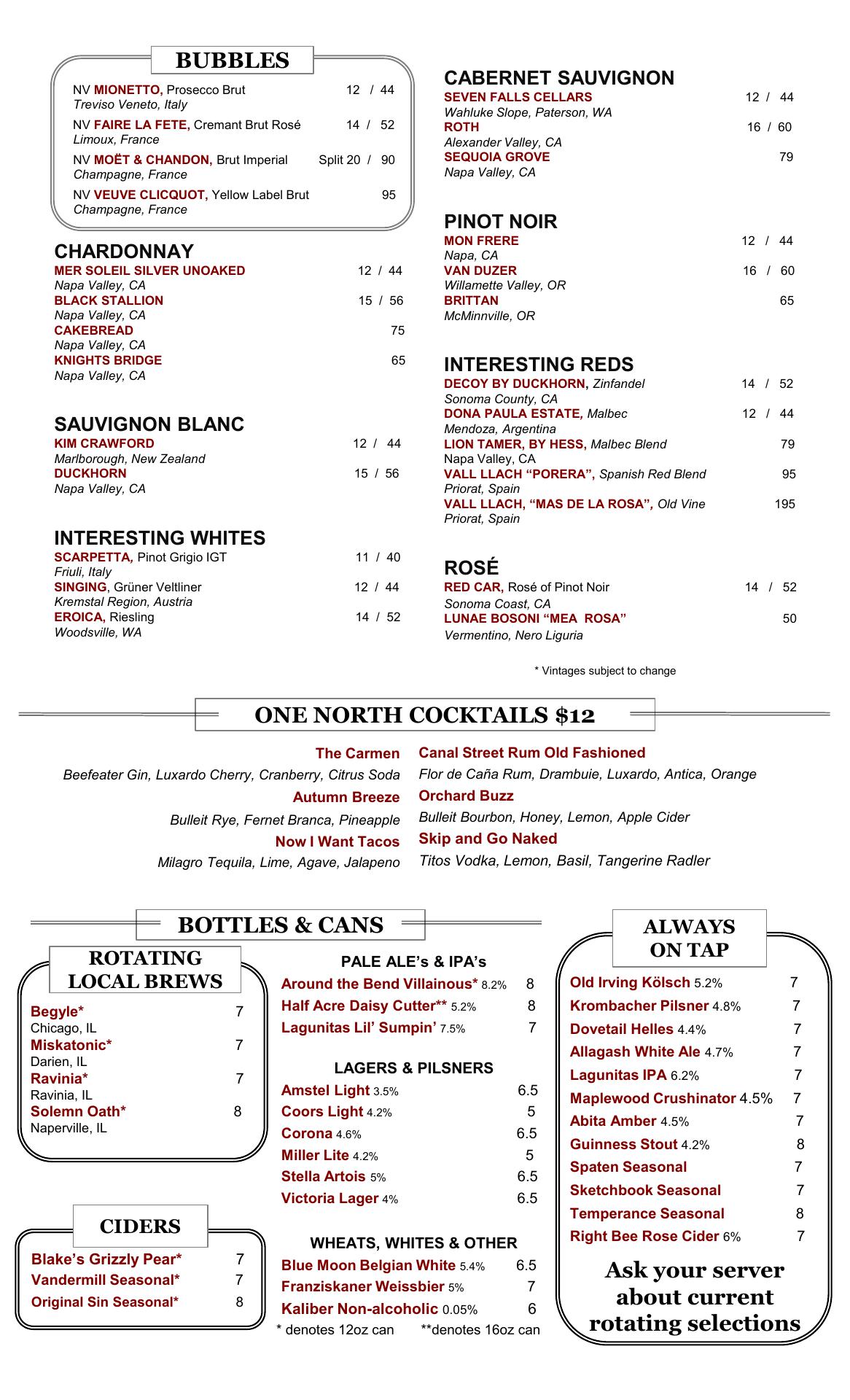 BUBBLES

NV MIONETTO, Prosecco Brut 12 / 44
Treviso Veneto, Italy

NV FAIRE LA FETE, Cremant Brut Rosé 14 / 52
Limoux, France

NV MOËT & CHANDON, Brut Imperial Split 20 / 90
Champagne, France

NV VEUVE CLICQUOT, Yellow Label Brut 95
Champagne, France

CHARDONNAY
MER SOLEIL SILVER UNOAKED 12 / 44
Napa Valley, CA
BLACK STALLION 15 / 56
Napa Valley, CA
CAKEBREAD 75
Napa Valley, CA
KNIGHTS BRIDGE 65
Napa Valley, CA

SAUVIGNON BLANC
KIM CRAWFORD 12 / 44
Marlborough, New Zealand
DUCKHORN 15 / 56
Napa Valley, CA

INTERESTING WHITES
SCARPETTA, Pinot Grigio IGT 11 / 40
Friuli, Italy
SINGING, Grüner Veltliner 12 / 44
Kremstal Region, Austria
EROICA, Riesling 14 / 52
Woodsville, WA

CABERNET SAUVIGNON
SEVEN FALLS CELLARS 12 / 44
Wahluke Slope, Paterson, WA
ROTH 16 / 60
Alexander Valley, CA
SEQUOIA GROVE 79
Napa Valley, CA

PINOT NOIR
MON FRERE 12 / 44
Napa, CA
VAN DUZER 16 / 60
Willamette Valley, OR
BRITTAN 65
McMinnville, OR

INTERESTING REDS
DECOY BY DUCKHORN, Zinfandel 14 / 52
Sonoma County, CA
DONA PAULA ESTATE, Malbec 12 / 44
Mendoza, Argentina
LION TAMER, BY HESS, Malbec Blend 79
Napa Valley, CA
VALL LLACH “PORERA”, Spanish Red Blend 95
Priorat, Spain
VALL LLACH, “MAS DE LA ROSA”, Old Vine 195
Priorat, Spain

ROSÉ
RED CAR, Rosé of Pinot Noir 14 / 52
Sonoma Coast, CA
LUNAE BOSONI “MEA ROSA” 50
Vermentino, Nero Liguria

* Vintages subject to change

ONE NORTH COCKTAILS $12

The Carmen
Beefeater Gin, Luxardo Cherry, Cranberry, Citrus Soda
Autumn Breeze
Bulleit Rye, Fernet Branca, Pineapple
Now I Want Tacos
Milagro Tequila, Lime, Agave, Jalapeno

Canal Street Rum Old Fashioned
Flor de Caña Rum, Drambuie, Luxardo, Antica, Orange
Orchard Buzz
Bulleit Bourbon, Honey, Lemon, Apple Cider
Skip and Go Naked
Titos Vodka, Lemon, Basil, Tangerine Radler

BOTTLES & CANS

ROTATING LOCAL BREWS
Begyle* 7
Chicago, IL
Miskatonic* 7
Darien, IL
Ravinia* 7
Ravinia, IL
Solemn Oath* 8
Naperville, IL

CIDERS
Blake’s Grizzly Pear* 7
Vandermill Seasonal* 7
Original Sin Seasonal* 8

PALE ALE’s & IPA’s
Around the Bend Villainous* 8.2% 8
Half Acre Daisy Cutter** 5.2% 8
Lagunitas Lil’ Sumpin’ 7.5% 7

LAGERS & PILSNERS
Amstel Light 3.5% 6.5
Coors Light 4.2% 5
Corona 4.6% 6.5
Miller Lite 4.2% 5
Stella Artois 5% 6.5
Victoria Lager 4% 6.5

WHEATS, WHITES & OTHER
Blue Moon Belgian White 5.4% 6.5
Franziskaner Weissbier 5% 7
Kaliber Non-alcoholic 0.05% 6
* denotes 12oz can **denotes 16oz can

ALWAYS ON TAP
Old Irving Kölsch 5.2% 7
Krombacher Pilsner 4.8% 7
Dovetail Helles 4.4% 7
Allagash White Ale 4.7% 7
Lagunitas IPA 6.2% 7
Maplewood Crushinator 4.5% 7
Abita Amber 4.5% 7
Guinness Stout 4.2% 8
Spaten Seasonal 7
Sketchbook Seasonal 7
Temperance Seasonal 8
Right Bee Rose Cider 6% 7

Ask your server about current rotating selections